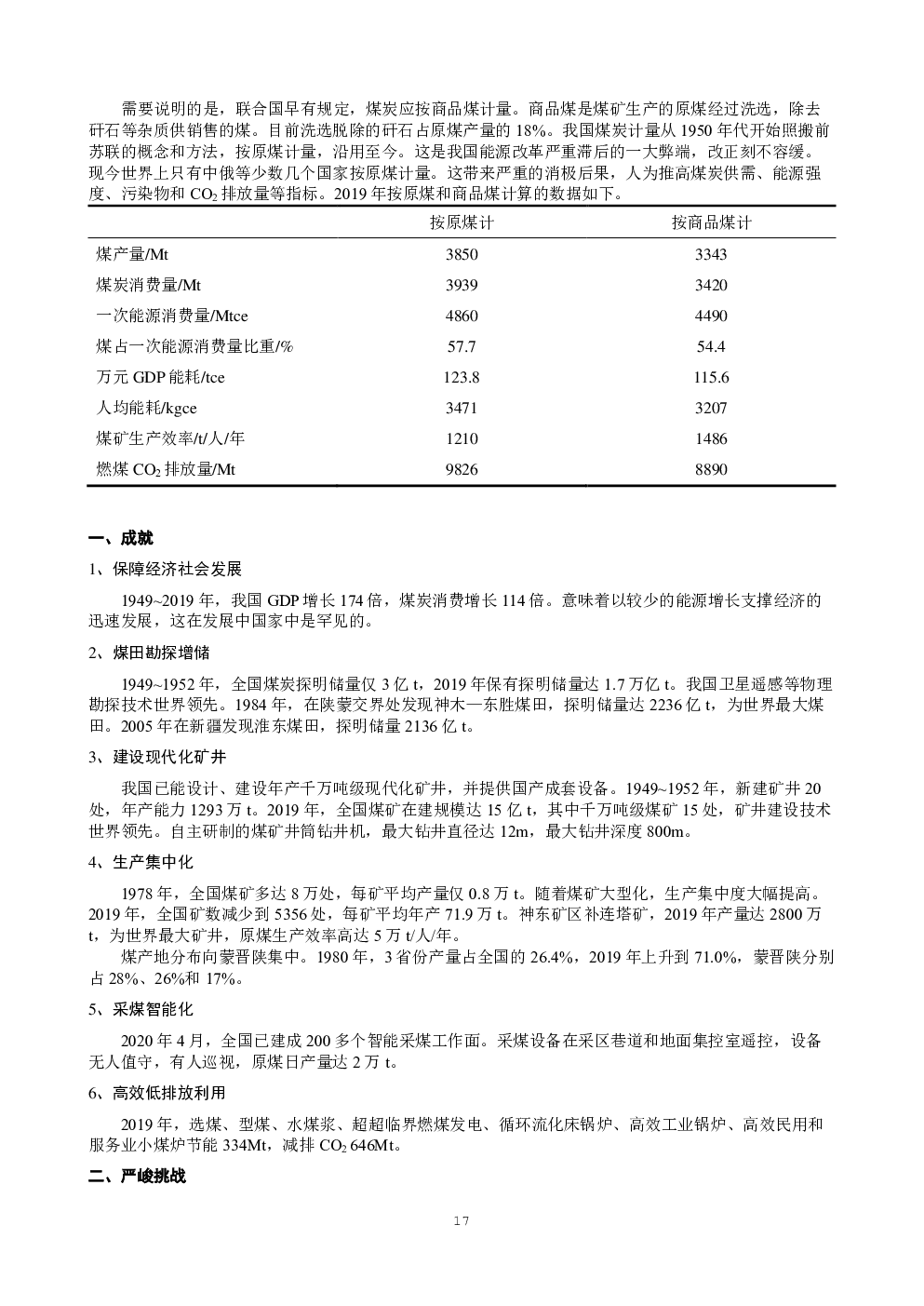 需要说明的是，联合国早有规定，煤炭应按商品煤计量。商品煤是煤矿生产的原煤经过洗选，除去矸石等杂质供销售的煤。目前洗选脱除的矸石占原煤产量的 18%。我国煤炭计量从 1950 年代开始照搬前苏联的概念和方法，按原煤计量，沿用至今。这是我国能源改革严重滞后的一大弊端，改正刻不容缓。现今世界上只有中俄等少数几个国家按原煤计量。这带来严重的消极后果，人为推高煤炭供需、能源强度、污染物和 $CO_2$ 排放量等指标。2019 年按原煤和商品煤计算的数据如下。

| | 按原煤计 | 按商品煤计 |
|---|---|---|
| 煤产量/Mt | 3850 | 3343 |
| 煤炭消费量/Mt | 3939 | 3420 |
| 一次能源消费量/Mtce | 4860 | 4490 |
| 煤占一次能源消费量比重/% | 57.7 | 54.4 |
| 万元 GDP 能耗/tce | 123.8 | 115.6 |
| 人均能耗/kgce | 3471 | 3207 |
| 煤矿生产效率/t/人/年 | 1210 | 1486 |
| 燃煤 $CO_2$ 排放量/Mt | 9826 | 8890 |

一、成就

1、保障经济社会发展

1949~2019 年，我国 GDP 增长 174 倍，煤炭消费增长 114 倍。意味着以较少的能源增长支撑经济的迅速发展，这在发展中国家中是罕见的。

2、煤田勘探增储

1949~1952 年，全国煤炭探明储量仅 3 亿 t，2019 年保有探明储量达 1.7 万亿 t。我国卫星遥感等物理勘探技术世界领先。1984 年，在陕蒙交界处发现神木—东胜煤田，探明储量达 2236 亿 t，为世界最大煤田。2005 年在新疆发现淮东煤田，探明储量 2136 亿 t。

3、建设现代化矿井

我国已能设计、建设年产千万吨级现代化矿井，并提供国产成套设备。1949~1952 年，新建矿井 20 处，年产能力 1293 万 t。2019 年，全国煤矿在建规模达 15 亿 t，其中千万吨级煤矿 15 处，矿井建设技术世界领先。自主研制的煤矿井筒钻井机，最大钻井直径达 12m，最大钻井深度 800m。

4、生产集中化

1978 年，全国煤矿多达 8 万处，每矿平均产量仅 0.8 万 t。随着煤矿大型化，生产集中度大幅提高。2019 年，全国矿数减少到 5356 处，每矿平均年产 71.9 万 t。神东矿区补连塔矿，2019 年产量达 2800 万 t，为世界最大矿井，原煤生产效率高达 5 万 t/人/年。

煤产地分布向蒙晋陕集中。1980 年，3 省份产量占全国的 26.4%，2019 年上升到 71.0%，蒙晋陕分别占 28%、26%和 17%。

5、采煤智能化

2020 年 4 月，全国已建成 200 多个智能采煤工作面。采煤设备在采区巷道和地面集控室遥控，设备无人值守，有人巡视，原煤日产量达 2 万 t。

6、高效低排放利用

2019 年，选煤、型煤、水煤浆、超超临界燃煤发电、循环流化床锅炉、高效工业锅炉、高效民用和服务业小煤炉节能 334Mt，减排 $CO_2$ 646Mt。

二、严峻挑战

17